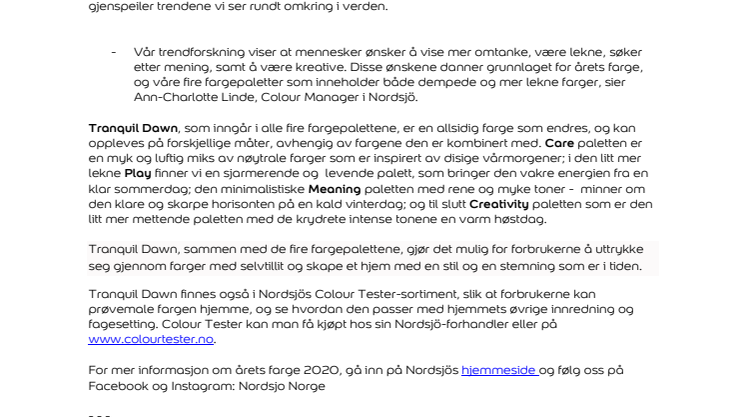 gjenspeiler trendene vi ser rundt omkring i verden.

- Vår trendforskning viser at mennesker ønsker å vise mer omtanke, være lekne, søker etter mening, samt å være kreative. Disse ønskene danner grunnlaget for årets farge, og våre fire fargepaletter som inneholder både dempede og mer lekne farger, sier Ann-Charlotte Linde, Colour Manager i Nordsjö.

Tranquil Dawn, som inngår i alle fire fargepalettene, er en allsidig farge som endres, og kan oppleves på forskjellige måter, avhengig av fargene den er kombinert med. Care paletten er en myk og luftig miks av nøytrale farger som er inspirert av disige vårmorgener; i den litt mer lekne Play finner vi en sjarmerende og levende palett, som bringer den vakre energien fra en klar sommerdag; den minimalistiske Meaning paletten med rene og myke toner - minner om den klare og skarpe horisonten på en kald vinterdag; og til slutt Creativity paletten som er den litt mer mettende paletten med de krydrete intense tonene en varm høstdag.

Tranquil Dawn, sammen med de fire fargepalettene, gjør det mulig for forbrukerne å uttrykke seg gjennom farger med selvtillit og skape et hjem med en stil og en stemning som er i tiden.

Tranquil Dawn finnes også i Nordsjös Colour Tester-sortiment, slik at forbrukerne kan prøvemale fargen hjemme, og se hvordan den passer med hjemmets øvrige innredning og fagesetting. Colour Tester kan man få kjøpt hos sin Nordsjö-forhandler eller på www.colourtester.no.

For mer informasjon om årets farge 2020, gå inn på Nordsjös hjemmeside og følg oss på Facebook og Instagram: Nordsjo Norge

- - -